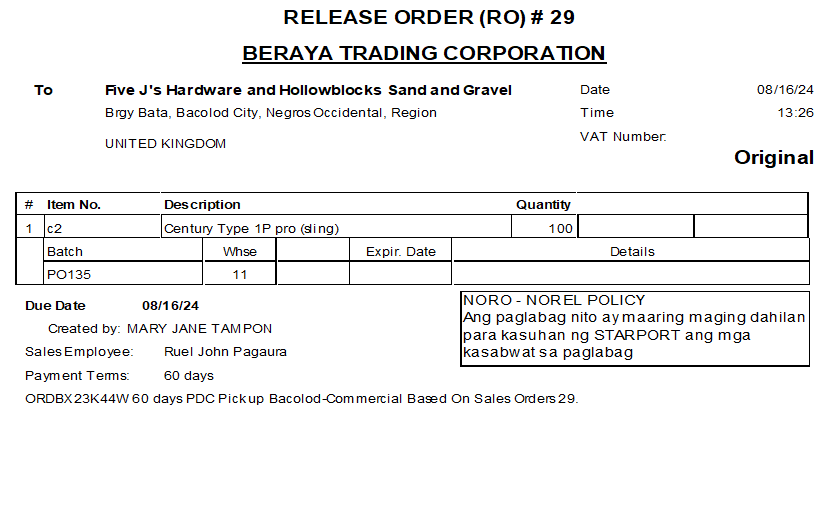 RELEASE ORDER (RO) # 29

BERAYA TRADING CORPORATION

To

Five J's Hardware and Hollowblocks Sand and Gravel

Brgy Bata, Bacolod City, Negros Occidental, Region

UNITED KINGDOM

Date 08/16/24

Time 13:26

VAT Number:

Original

| # | Item No. | Description | Quantity | | |
|---|---|---|---|---|---|
| 1 | c2 | Century Type 1P pro (sling) | 100 | | |

| Batch | Whse | | Expir. Date | Details |
|---|---|---|---|---|
| PO135 | 11 | | | |

Due Date 08/16/24

Created by: MARY JANE TAMPON

Sales Employee: Ruel John Pagaura

Payment Terms: 60 days

ORDBX23K44W 60 days PDC Pickup Bacolod-Commercial Based On Sales Orders 29.

NORO - NOREL POLICY
Ang paglabag nito ay maaring maging dahilan para kasuhan ng STARPORT ang mga kasabwat sa paglabag